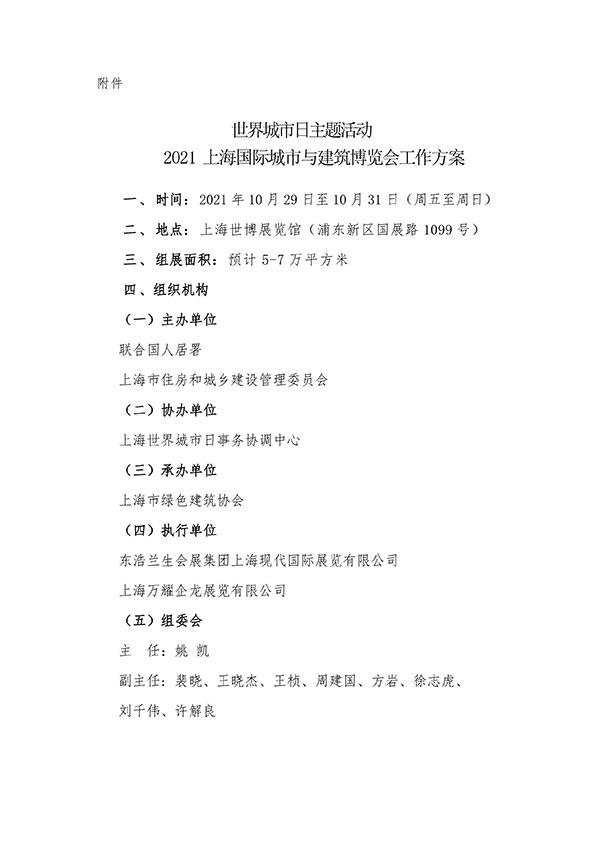 附件

世界城市日主题活动
2021 上海国际城市与建筑博览会工作方案

一、时间：2021 年 10 月 29 日至 10 月 31 日（周五至周日）

二、地点：上海世博展览馆（浦东新区国展路 1099 号）

三、组展面积：预计 5-7 万平方米

四、组织机构

（一）主办单位

联合国人居署

上海市住房和城乡建设管理委员会

（二）协办单位

上海世界城市日事务协调中心

（三）承办单位

上海市绿色建筑协会

（四）执行单位

东浩兰生会展集团上海现代国际展览有限公司

上海万耀企龙展览有限公司

（五）组委会

主　任：姚 凯

副主任：裴晓、王晓杰、王桢、周建国、方岩、徐志虎、刘千伟、许解良